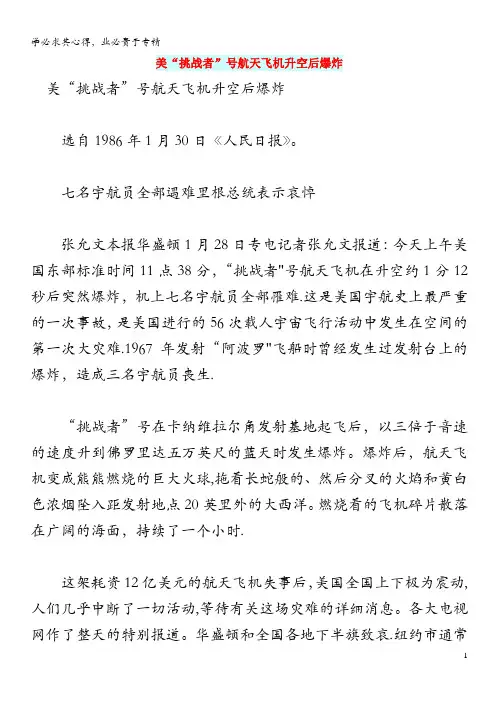 学必求其心得，业必贵于专精

美“挑战者”号航天飞机升空后爆炸

美“挑战者”号航天飞机升空后爆炸

选自 1986 年 1 月 30 日《人民日报》。

七名宇航员全部遇难里根总统表示哀悼

张允文本报华盛顿 1 月 28 日专电记者张允文报道：今天上午美国东部标准时间 11 点 38 分，“挑战者"号航天飞机在升空约 1 分 12 秒后突然爆炸，机上七名宇航员全部罹难.这是美国宇航史上最严重的一次事故，是美国进行的 56 次载人宇宙飞行活动中发生在空间的第一次大灾难.1967 年发射“阿波罗"飞船时曾经发生过发射台上的爆炸，造成三名宇航员丧生.

“挑战者”号在卡纳维拉尔角发射基地起飞后，以三倍于音速的速度升到佛罗里达五万英尺的蓝天时发生爆炸。爆炸后，航天飞机变成熊熊燃烧的巨大火球,拖着长蛇般的、然后分叉的火焰和黄白色浓烟坠入距发射地点 20 英里外的大西洋。燃烧着的飞机碎片散落在广阔的海面，持续了一个小时.

这架耗资 12 亿美元的航天飞机失事后,美国全国上下极为震动，人们几乎中断了一切活动,等待有关这场灾难的详细消息。各大电视网作了整天的特别报道。华盛顿和全国各地下半旗致哀.纽约市通常

1